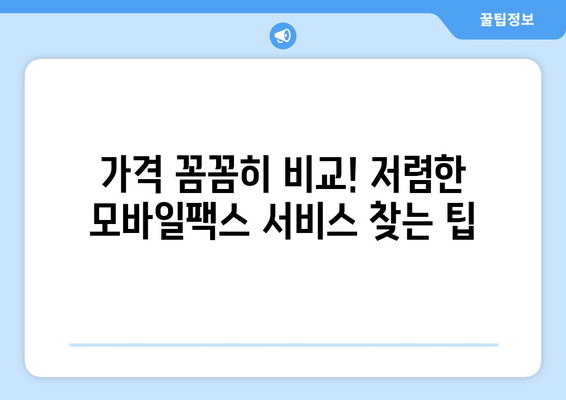 꿀팁정보

가격 꼼꼼히 비교! 저렴한 모바일팩스 서비스 찾는 팁